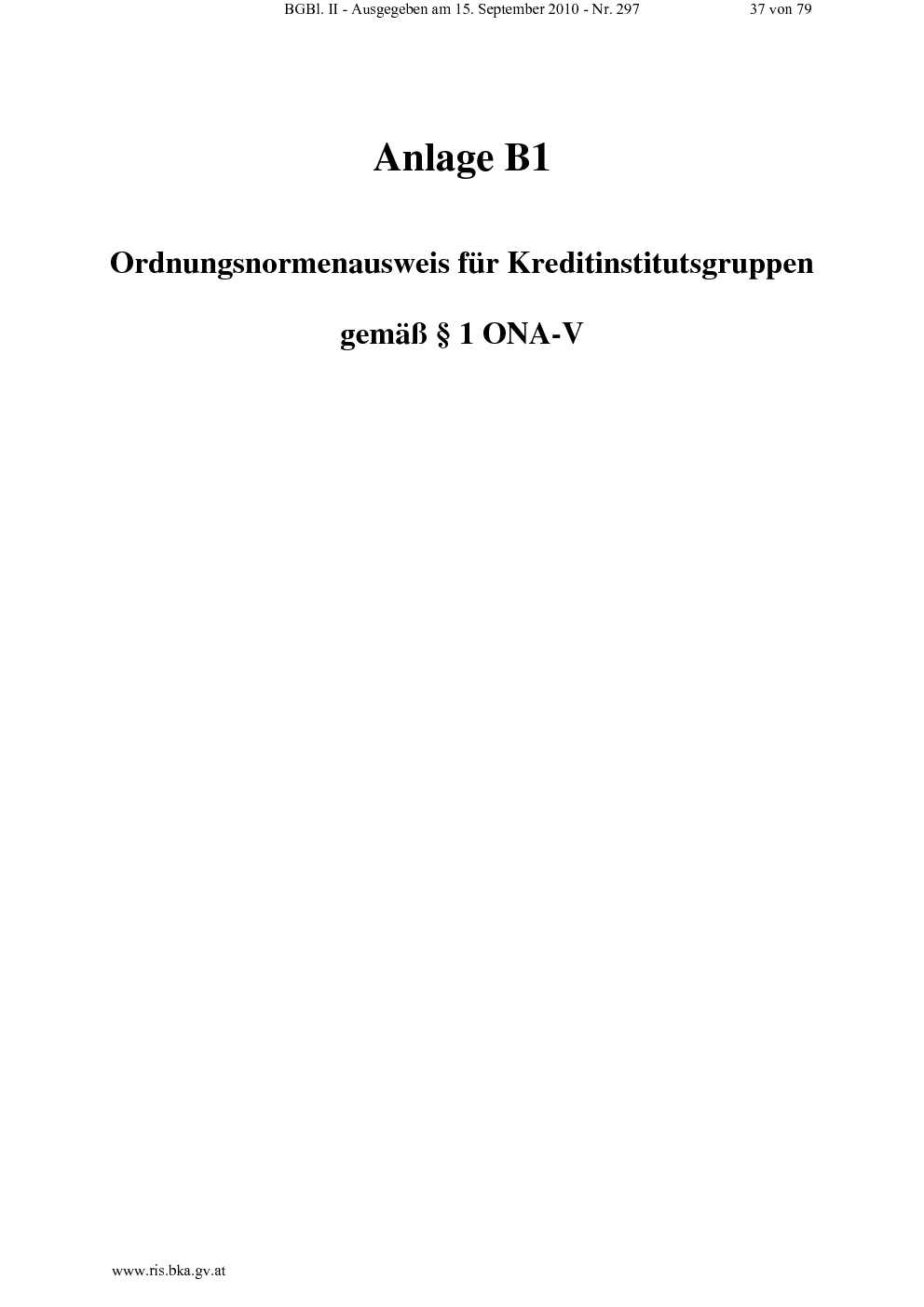 BGBl. II - Ausgegeben am 15. September 2010 - Nr. 297 37 von 79

Anlage B1

Ordnungsnormenausweis für Kreditinstitutsgruppen

gemäß § 1 ONA-V

www.ris.bka.gv.at